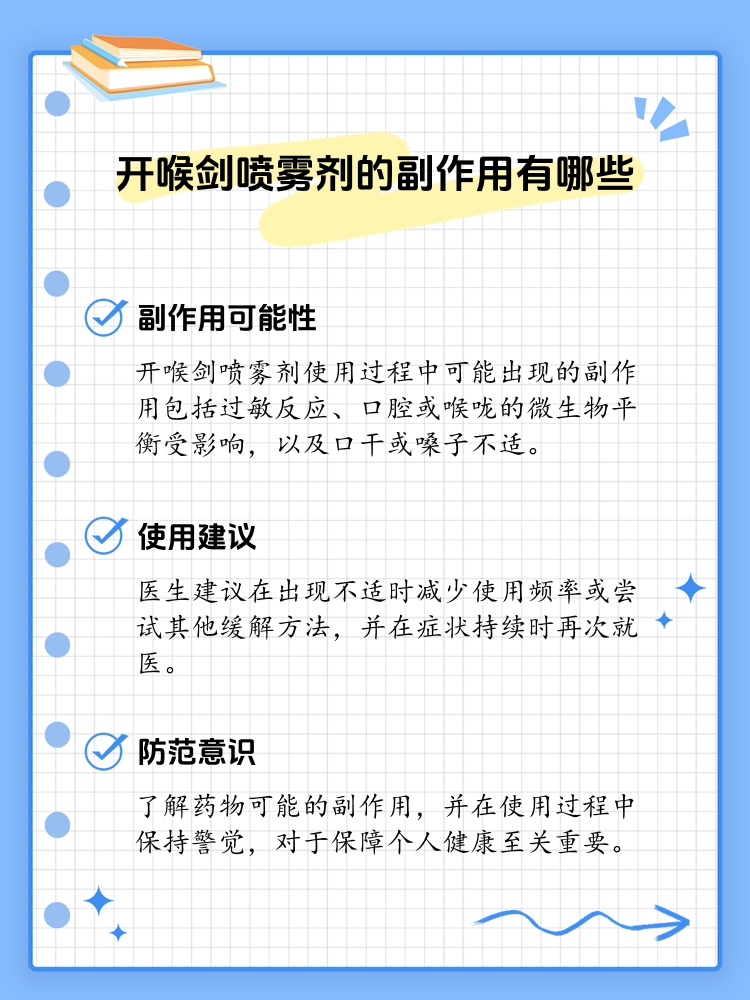 开喉剑喷雾剂的副作用有哪些

副作用可能性

开喉剑喷雾剂使用过程中可能出现的副作用包括过敏反应、口腔或喉咙的微生物平衡受影响，以及口干或嗓子不适。

使用建议

医生建议在出现不适时减少使用频率或尝试其他缓解方法，并在症状持续时再次就医。

防范意识

了解药物可能的副作用，并在使用过程中保持警觉，对于保障个人健康至关重要。